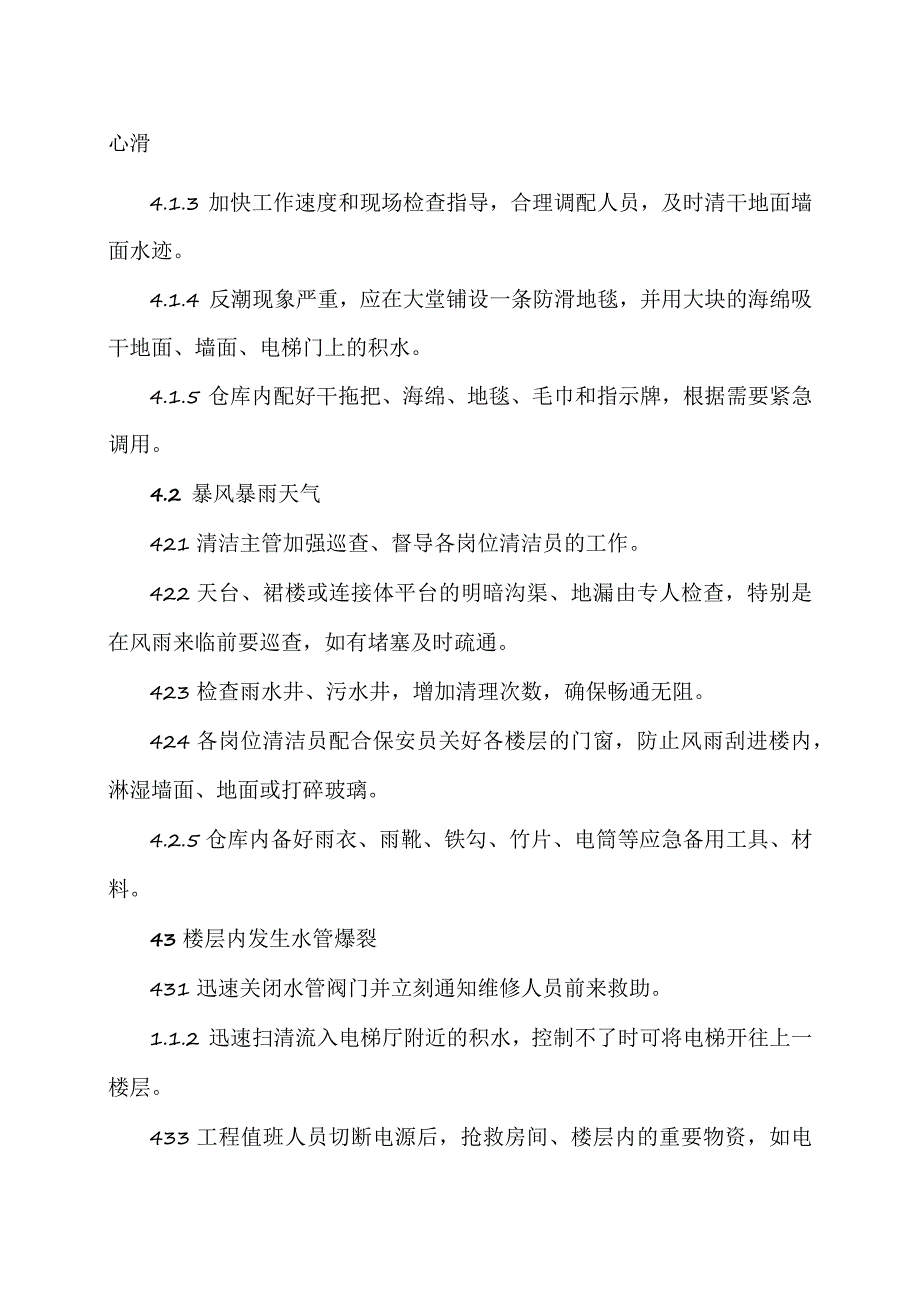 心滑

4.1.3 加快工作速度和现场检查指导，合理调配人员，及时清干地面墙面水迹。

4.1.4 反潮现象严重，应在大堂铺设一条防滑地毯，并用大块的海绵吸干地面、墙面、电梯门上的积水。

4.1.5 仓库内配好干拖把、海绵、地毯、毛巾和指示牌，根据需要紧急调用。

4.2 暴风暴雨天气

421 清洁主管加强巡查、督导各岗位清洁员的工作。

422 天台、裙楼或连接体平台的明暗沟渠、地漏由专人检查，特别是在风雨来临前要巡查，如有堵塞及时疏通。

423 检查雨水井、污水井，增加清理次数，确保畅通无阻。

424 各岗位清洁员配合保安员关好各楼层的门窗，防止风雨刮进楼内，淋湿墙面、地面或打碎玻璃。

4.2.5 仓库内备好雨衣、雨靴、铁勾、竹片、电筒等应急备用工具、材料。

43 楼层内发生水管爆裂

431 迅速关闭水管阀门并立刻通知维修人员前来救助。

1.1.2 迅速扫清流入电梯厅附近的积水，控制不了时可将电梯开往上一楼层。

433 工程值班人员切断电源后，抢救房间、楼层内的重要物资，如电